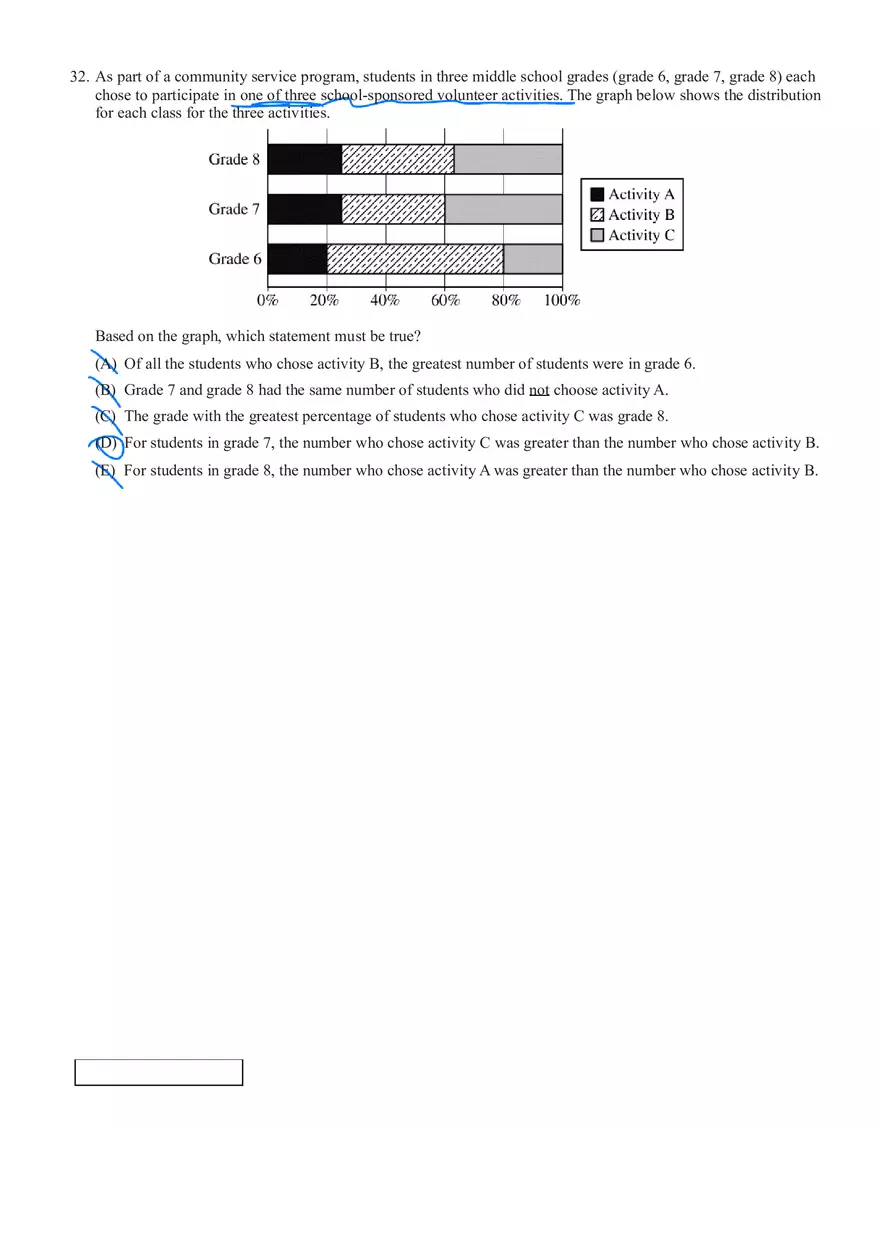 32. As part of a community service program, students in three middle school grades (grade 6, grade 7, grade 8) each chose to participate in one of three school-sponsored volunteer activities. The graph below shows the distribution for each class for the three activities.

Grade 8
Grade 7
Grade 6

0% 20% 40% 60% 80% 100%

Activity A
Activity B
Activity C

Based on the graph, which statement must be true?

(A) Of all the students who chose activity B, the greatest number of students were in grade 6.

(B) Grade 7 and grade 8 had the same number of students who did not choose activity A.

(C) The grade with the greatest percentage of students who chose activity C was grade 8.

(D) For students in grade 7, the number who chose activity C was greater than the number who chose activity B.

(E) For students in grade 8, the number who chose activity A was greater than the number who chose activity B.